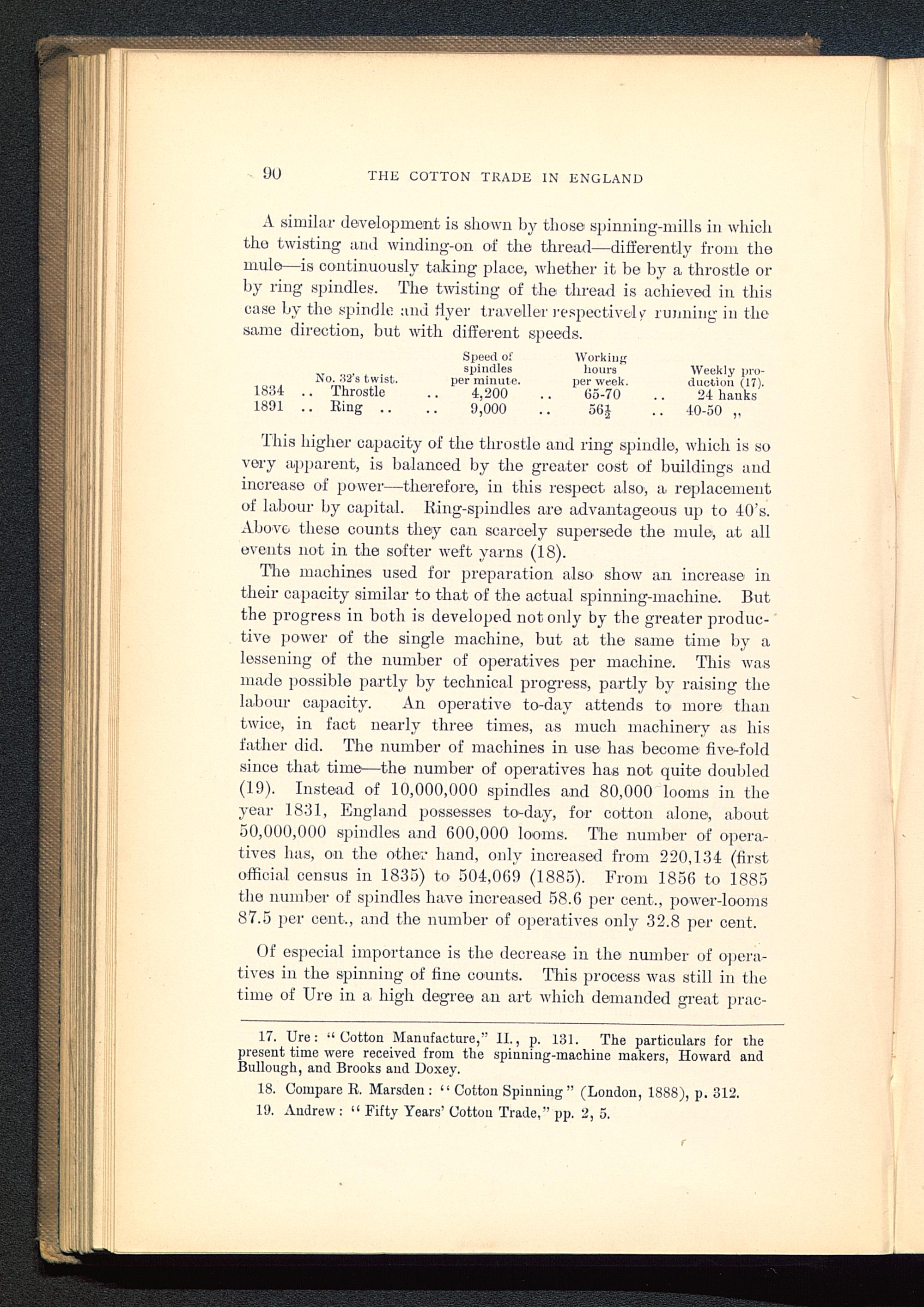 90 THE COTTON TRADE IN ENGLAND

A similar development is shown by those spinning-mills in which the twisting and winding-on of the thread—differently from the mule—is continuously taking place, whether it be by a throstle or by ring spindles. The twisting of the thread is achieved in this case by the spindle and flyer traveller respectively running in the same direction, but with different speeds.

| | No. 32's twist. | Speed of spindles per minute. | Working hours per week. | Weekly production (17). |
|---|---|---|---|---|
| 1834 .. | Throstle .. | 4,200 .. | 65-70 .. | 24 hanks |
| 1891 .. | Ring .. .. | 9,000 .. | $56\frac{1}{2}$ .. | 40-50 ,, |

This higher capacity of the throstle and ring spindle, which is so very apparent, is balanced by the greater cost of buildings and increase of power—therefore, in this respect also, a replacement of labour by capital. Ring-spindles are advantageous up to 40's. Above these counts they can scarcely supersede the mule, at all events not in the softer weft yarns (18).

The machines used for preparation also show an increase in their capacity similar to that of the actual spinning-machine. But the progress in both is developed not only by the greater productive power of the single machine, but at the same time by a lessening of the number of operatives per machine. This was made possible partly by technical progress, partly by raising the labour capacity. An operative to-day attends to more than twice, in fact nearly three times, as much machinery as his father did. The number of machines in use has become five-fold since that time—the number of operatives has not quite doubled (19). Instead of 10,000,000 spindles and 80,000 looms in the year 1831, England possesses to-day, for cotton alone, about 50,000,000 spindles and 600,000 looms. The number of operatives has, on the other hand, only increased from 220,134 (first official census in 1835) to 504,069 (1885). From 1856 to 1885 the number of spindles have increased 58.6 per cent., power-looms 87.5 per cent., and the number of operatives only 32.8 per cent.

Of especial importance is the decrease in the number of operatives in the spinning of fine counts. This process was still in the time of Ure in a high degree an art which demanded great prac-

17. Ure: "Cotton Manufacture," II., p. 131. The particulars for the present time were received from the spinning-machine makers, Howard and Bullough, and Brooks and Doxey.

18. Compare R. Marsden: "Cotton Spinning" (London, 1888), p. 312.

19. Andrew: "Fifty Years' Cotton Trade," pp. 2, 5.